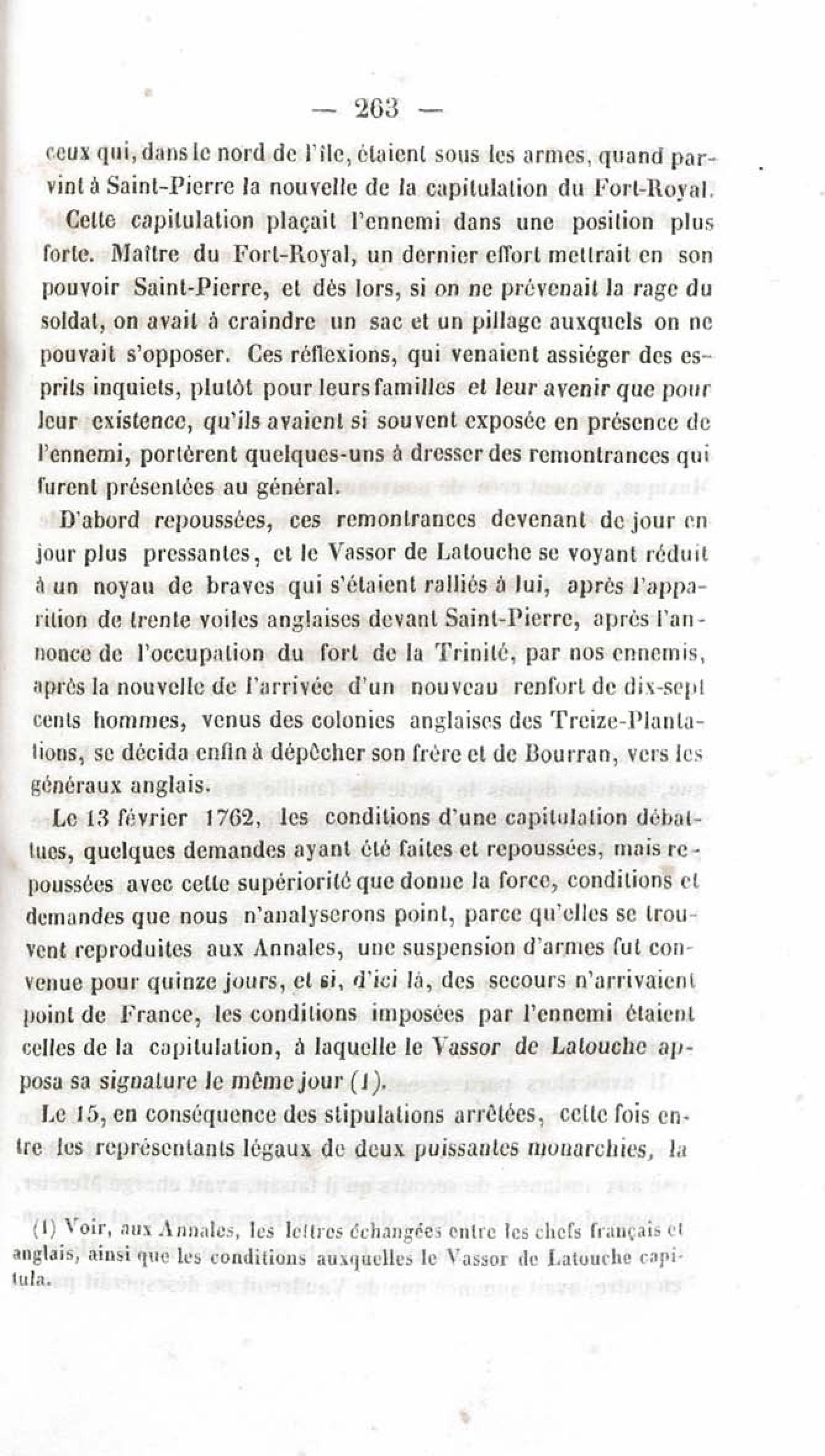 — 263 —

ceux qui, dans le nord de l'île, étaient sous les armes, quand parvint à Saint-Pierre la nouvelle de la capitulation du Fort-Royal.

Cette capitulation plaçait l'ennemi dans une position plus forte. Maître du Fort-Royal, un dernier effort mettrait en son pouvoir Saint-Pierre, et dès lors, si on ne prévenait la rage du soldat, on avait à craindre un sac et un pillage auxquels on ne pouvait s'opposer. Ces réflexions, qui venaient assiéger des esprits inquiets, plutôt pour leurs familles et leur avenir que pour leur existence, qu'ils avaient si souvent exposée en présence de l'ennemi, portèrent quelques-uns à dresser des remontrances qui furent présentées au général.

D'abord repoussées, ces remontrances devenant de jour en jour plus pressantes, et le Vassor de Latouche se voyant réduit à un noyau de braves qui s'étaient ralliés à lui, après l'apparition de trente voiles anglaises devant Saint-Pierre, après l'annonce de l'occupation du fort de la Trinité, par nos ennemis, après la nouvelle de l'arrivée d'un nouveau renfort de dix-sept cents hommes, venus des colonies anglaises des Treize-Plantations, se décida enfin à dépêcher son frère et de Bourran, vers les généraux anglais.

Le 13 février 1762, les conditions d'une capitulation débattues, quelques demandes ayant été faites et repoussées, mais repoussées avec cette supériorité que donne la force, conditions et demandes que nous n'analyserons point, parce qu'elles se trouvent reproduites aux Annales, une suspension d'armes fut convenue pour quinze jours, et si, d'ici là, des secours n'arrivaient point de France, les conditions imposées par l'ennemi étaient celles de la capitulation, à laquelle le Vassor de Latouche apposa sa signature le même jour (1).

Le 15, en conséquence des stipulations arrêtées, cette fois entre les représentants légaux de deux puissantes monarchies, la

(1) Voir, aux Annales, les lettres échangées entre les chefs français et anglais, ainsi que les conditions auxquelles le Vassor de Latouche capitula.